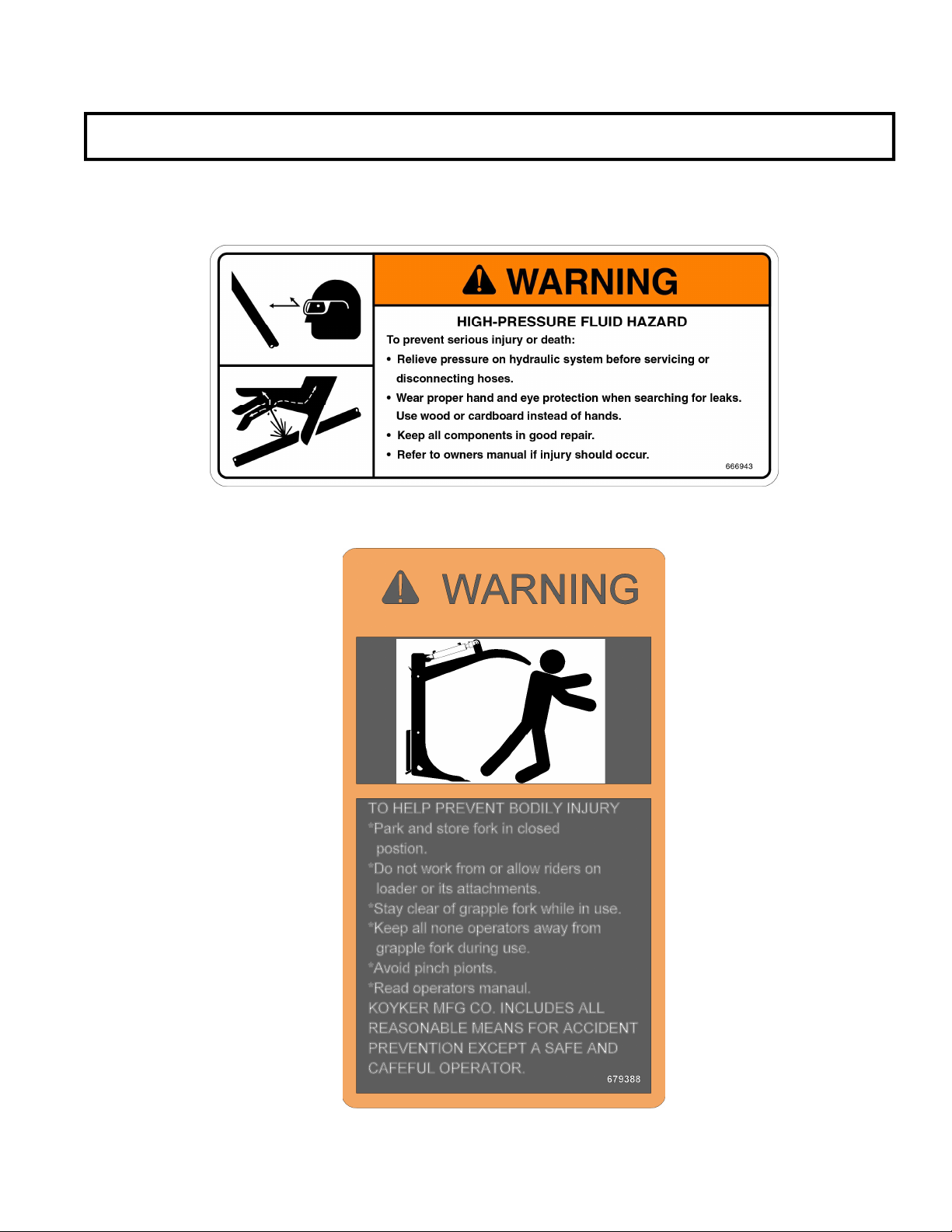 WARNING

HIGH-PRESSURE FLUID HAZARD

To prevent serious injury or death:

• Relieve pressure on hydraulic system before servicing or disconnecting hoses.

• Wear proper hand and eye protection when searching for leaks. Use wood or cardboard instead of hands.

• Keep all components in good repair.

• Refer to owners manual if injury should occur.

666943

WARNING

TO HELP PREVENT BODILY INJURY

*Park and store fork in closed postion.

*Do not work from or allow riders on loader or its attachments.

*Stay clear of grapple fork while in use.

*Keep all none operators away from grapple fork during use.

*Avoid pinch pionts.

*Read operators manaul.

KOYKER MFG CO. INCLUDES ALL REASONABLE MEANS FOR ACCIDENT PREVENTION EXCEPT A SAFE AND CAFEFUL OPERATOR.

679388